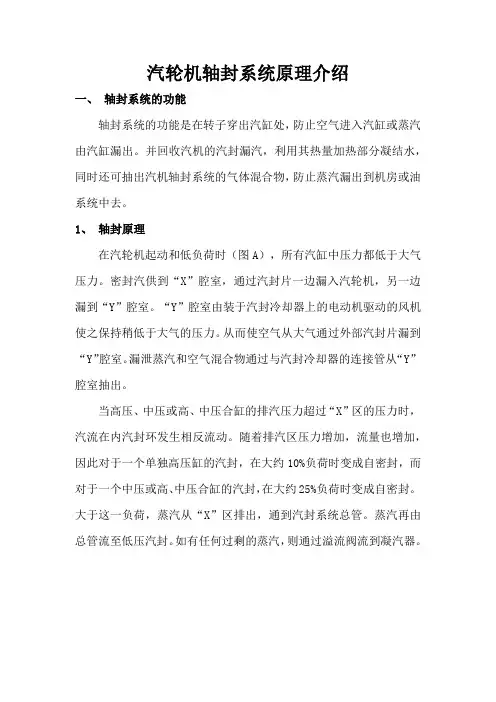 汽轮机轴封系统原理介绍

一、 轴封系统的功能

轴封系统的功能是在转子穿出汽缸处，防止空气进入汽缸或蒸汽由汽缸漏出。并回收汽机的汽封漏汽，利用其热量加热部分凝结水，同时还可抽出汽机轴封系统的气体混合物，防止蒸汽漏出到机房或油系统中去。

1、 轴封原理

在汽轮机起动和低负荷时（图 A），所有汽缸中压力都低于大气压力。密封汽供到“X”腔室，通过汽封片一边漏入汽轮机，另一边漏到“Y”腔室。“Y”腔室由装于汽封冷却器上的电动机驱动的风机使之保持稍低于大气的压力。从而使空气从大气通过外部汽封片漏到“Y”腔室。漏泄蒸汽和空气混合物通过与汽封冷却器的连接管从“Y”腔室抽出。

当高压、中压或高、中压合缸的排汽压力超过“X”区的压力时，汽流在内汽封环发生相反流动。随着排汽区压力增加，流量也增加，因此对于一个单独高压缸的汽封，在大约 10%负荷时变成自密封，而对于一个中压或高、中压合缸的汽封，在大约 25%负荷时变成自密封。大于这一负荷，蒸汽从“X”区排出，通到汽封系统总管。蒸汽再由总管流至低压汽封。如有任何过剩的蒸汽，则通过溢流阀流到凝汽器。